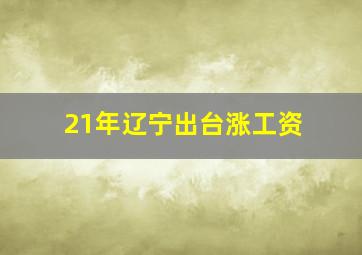 21年辽宁出台涨工资